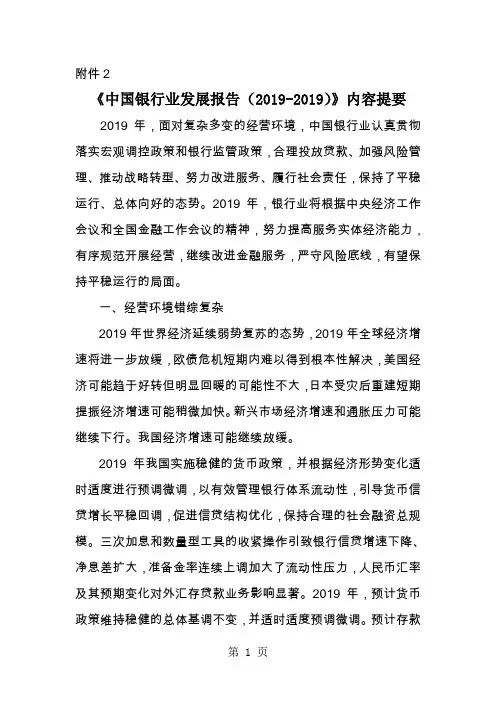 附件 2

《中国银行业发展报告（2019-2019）》内容提要

2019 年，面对复杂多变的经营环境，中国银行业认真贯彻落实宏观调控政策和银行监管政策，合理投放贷款、加强风险管理、推动战略转型、努力改进服务、履行社会责任，保持了平稳运行、总体向好的态势。2019 年，银行业将根据中央经济工作会议和全国金融工作会议的精神，努力提高服务实体经济能力，有序规范开展经营，继续改进金融服务，严守风险底线，有望保持平稳运行的局面。

一、经营环境错综复杂

2019 年世界经济延续弱势复苏的态势，2019 年全球经济增速将进一步放缓，欧债危机短期内难以得到根本性解决，美国经济可能趋于好转但明显回暖的可能性不大，日本受灾后重建短期提振经济增速可能稍微加快。新兴市场经济增速和通胀压力可能继续下行。我国经济增速可能继续放缓。

2019 年我国实施稳健的货币政策，并根据经济形势变化适时适度进行预调微调，以有效管理银行体系流动性，引导货币信贷增长平稳回调，促进信贷结构优化，保持合理的社会融资总规模。三次加息和数量型工具的收紧操作引致银行信贷增速下降、净息差扩大，准备金率连续上调加大了流动性压力，人民币汇率及其预期变化对外汇存贷款业务影响显著。2019 年，预计货币政策维持稳健的总体基调不变，并适时适度预调微调。预计存款

第 1 页